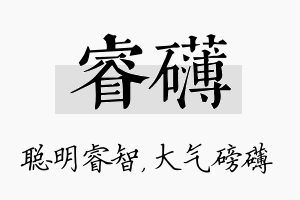 睿礴

聪明睿智，大气磅礴